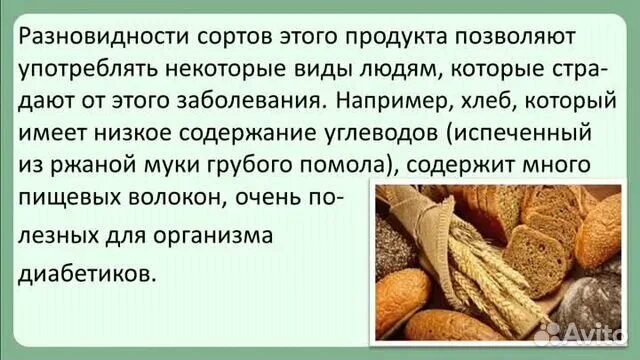 Разновидности сортов этого продукта позволяют употреблять некоторые виды людям, которые страдают от этого заболевания. Например, хлеб, который имеет низкое содержание углеводов (испеченный из ржаной муки грубого помола), содержит много пищевых волокон, очень полезных для организма диабетиков.

Avito